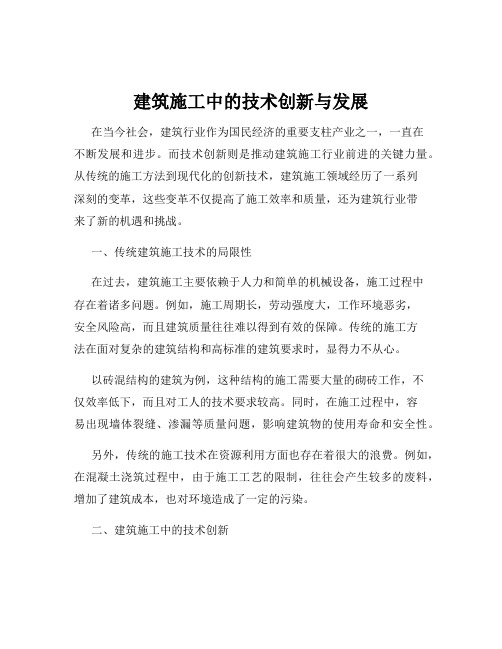 建筑施工中的技术创新与发展

在当今社会，建筑行业作为国民经济的重要支柱产业之一，一直在不断发展和进步。而技术创新则是推动建筑施工行业前进的关键力量。从传统的施工方法到现代化的创新技术，建筑施工领域经历了一系列深刻的变革，这些变革不仅提高了施工效率和质量，还为建筑行业带来了新的机遇和挑战。

一、传统建筑施工技术的局限性

在过去，建筑施工主要依赖于人力和简单的机械设备，施工过程中存在着诸多问题。例如，施工周期长，劳动强度大，工作环境恶劣，安全风险高，而且建筑质量往往难以得到有效的保障。传统的施工方法在面对复杂的建筑结构和高标准的建筑要求时，显得力不从心。

以砖混结构的建筑为例，这种结构的施工需要大量的砌砖工作，不仅效率低下，而且对工人的技术要求较高。同时，在施工过程中，容易出现墙体裂缝、渗漏等质量问题，影响建筑物的使用寿命和安全性。

另外，传统的施工技术在资源利用方面也存在着很大的浪费。例如，在混凝土浇筑过程中，由于施工工艺的限制，往往会产生较多的废料，增加了建筑成本，也对环境造成了一定的污染。

二、建筑施工中的技术创新